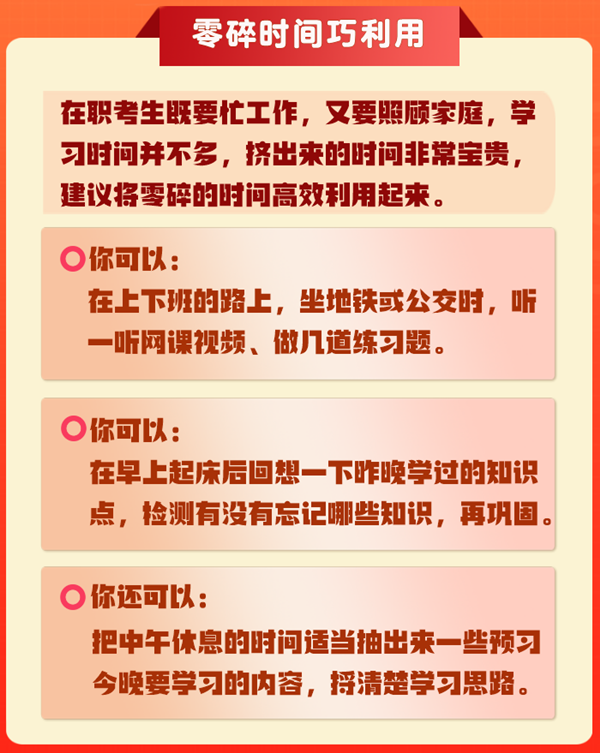 零碎时间巧利用

在职考生既要忙工作，又要照顾家庭，学习时间并不多，挤出来的时间非常宝贵，建议将零碎的时间高效利用起来。

你可以：
在上下班的路上，坐地铁或公交时，听一听网课视频、做几道练习题。

你可以：
在早上起床后回想一下昨晚学过的知识点，检测有没有忘记哪些知识，再巩固。

你还可以：
把中午休息的时间适当抽出来一些预习今晚要学习的内容，捋清楚学习思路。